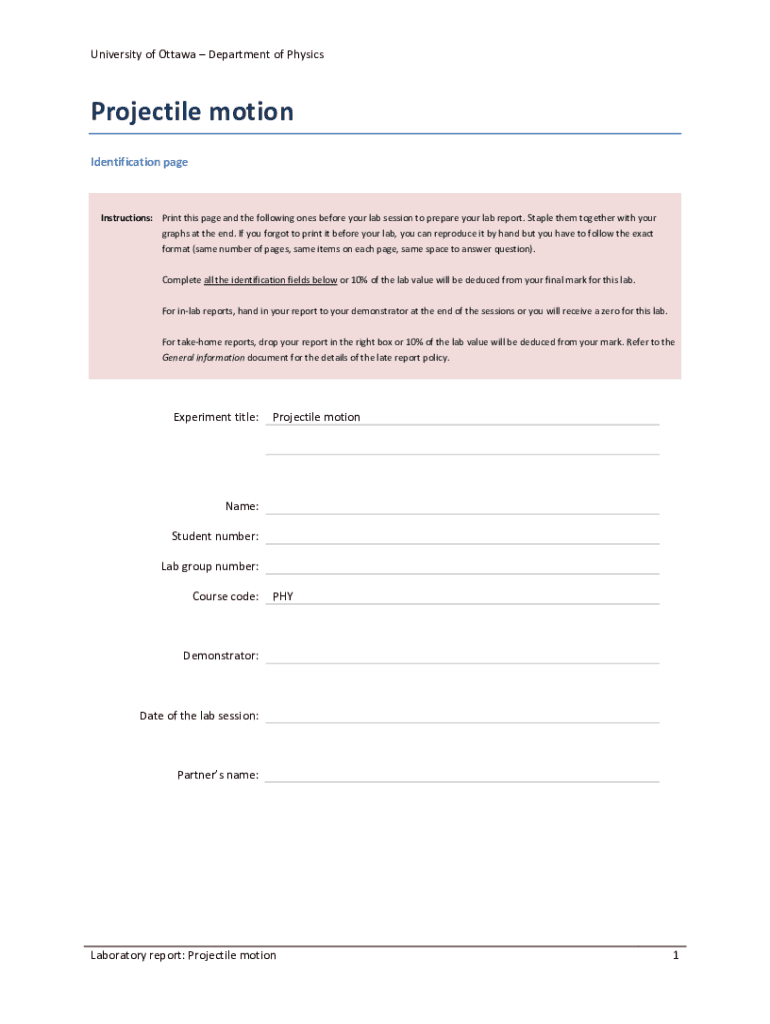 University of Ottawa – Department of Physics

Projectile motion

Identification page

Instructions: Print this page and the following ones before your lab session to prepare your lab report. Staple them together with your graphs at the end. If you forgot to print it before your lab, you can reproduce it by hand but you have to follow the exact format (same number of pages, same items on each page, same space to answer question).

Complete all the identification fields below or 10% of the lab value will be deduced from your final mark for this lab.

For in-lab reports, hand in your report to your demonstrator at the end of the sessions or you will receive a zero for this lab.

For take-home reports, drop your report in the right box or 10% of the lab value will be deduced from your mark. Refer to the General information document for the details of the late report policy.

Experiment title: Projectile motion

Name:

Student number:

Lab group number:

Course code: PHY

Demonstrator:

Date of the lab session:

Partner's name:

Laboratory report: Projectile motion

1